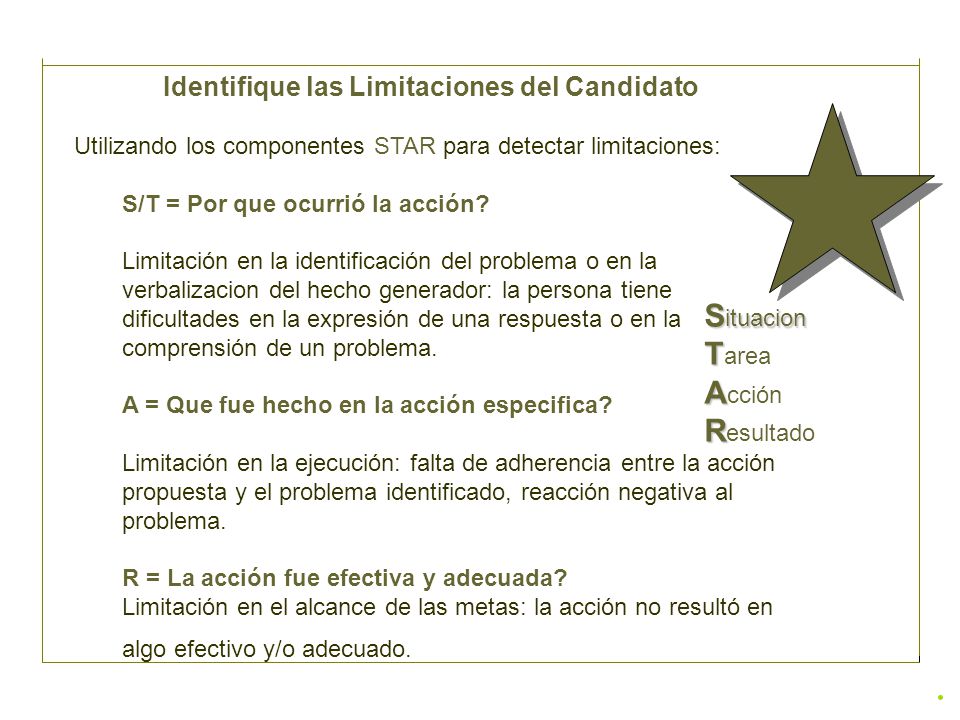 Identifique las Limitaciones del Candidato

Utilizando los componentes STAR para detectar limitaciones:

S/T = Por que ocurrió la acción?

Limitación en la identificación del problema o en la verbalizacion del hecho generador: la persona tiene dificultades en la expresión de una respuesta o en la comprensión de un problema.

A = Que fue hecho en la acción especifica?

Limitación en la ejecución: falta de adherencia entre la acción propuesta y el problema identificado, reacción negativa al problema.

R = La acción fue efectiva y adecuada?
Limitación en el alcance de las metas: la acción no resultó en algo efectivo y/o adecuado.

Situacion
Tarea
Acción
Resultado